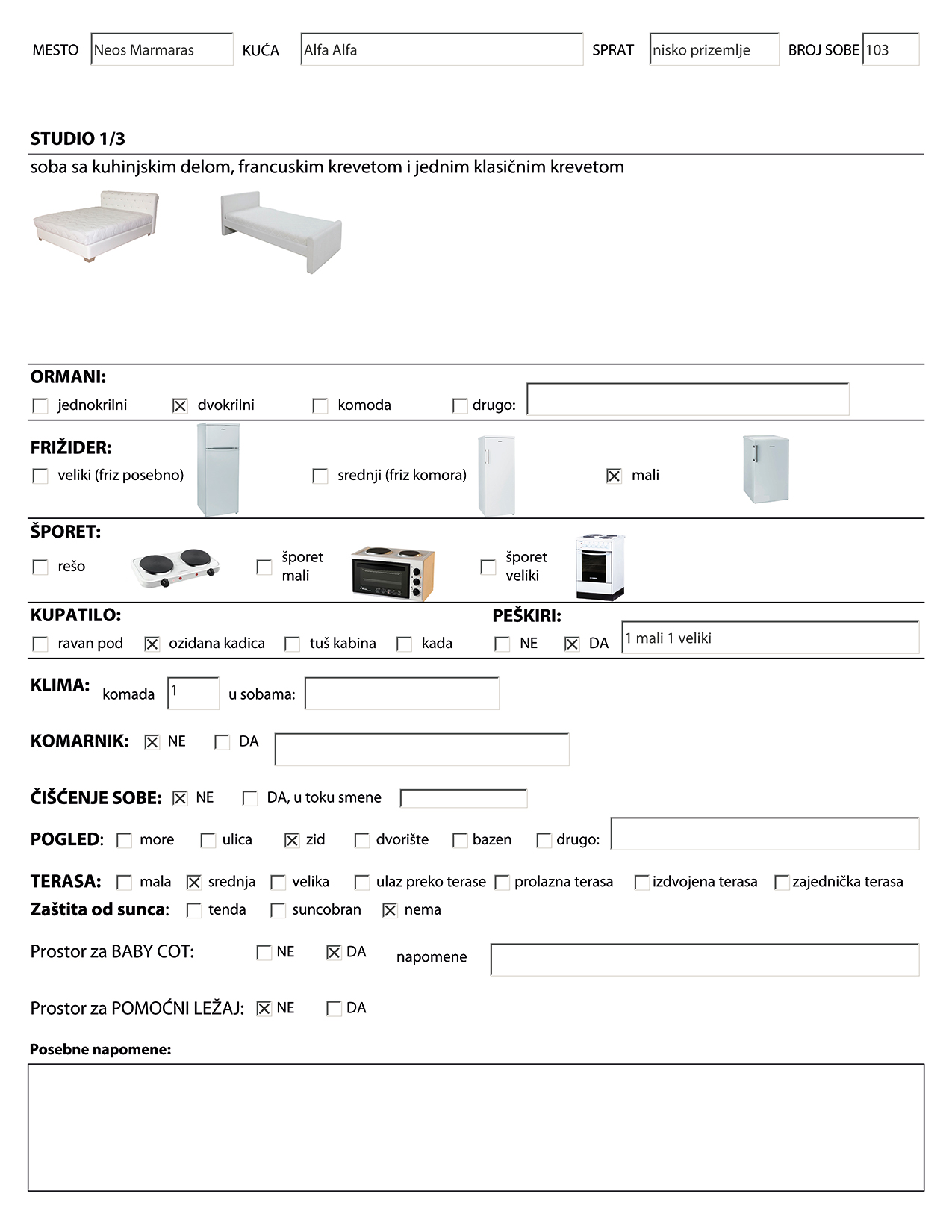 MESTO Neos Marmaras KUĆA Alfa Alfa SPRAT nisko prizemlje BROJ SOBE 103

STUDIO 1/3

soba sa kuhinjskim delom, francuskim krevetom i jednim klasičnim krevetom

ORMANI:
☐ jednokrilni ☒ dvokrilni ☐ komoda ☐ drugo:

FRIŽIDER:
☐ veliki (friz posebno) ☐ srednji (friz komora) ☒ mali

ŠPORET:
☐ rešo ☐ šporet mali ☐ šporet veliki

KUPATILO:
☐ ravan pod ☒ ozidana kadica ☐ tuš kabina ☐ kada

PEŠKIRI:
☐ NE ☒ DA 1 mali 1 veliki

KLIMA: komada 1 u sobama:

KOMARNIK: ☒ NE ☐ DA

ČIŠĆENJE SOBE: ☒ NE ☐ DA, u toku smene

POGLED: ☐ more ☐ ulica ☒ zid ☐ dvorište ☐ bazen ☐ drugo:

TERASA: ☐ mala ☒ srednja ☐ velika ☐ ulaz preko terase ☐ prolazna terasa ☐ izdvojena terasa ☐ zajednička terasa

Zaštita od sunca: ☐ tenda ☐ suncobran ☒ nema

Prostor za BABY COT: ☐ NE ☒ DA napomene

Prostor za POMOĆNI LEŽAJ: ☒ NE ☐ DA

Posebne napomene: